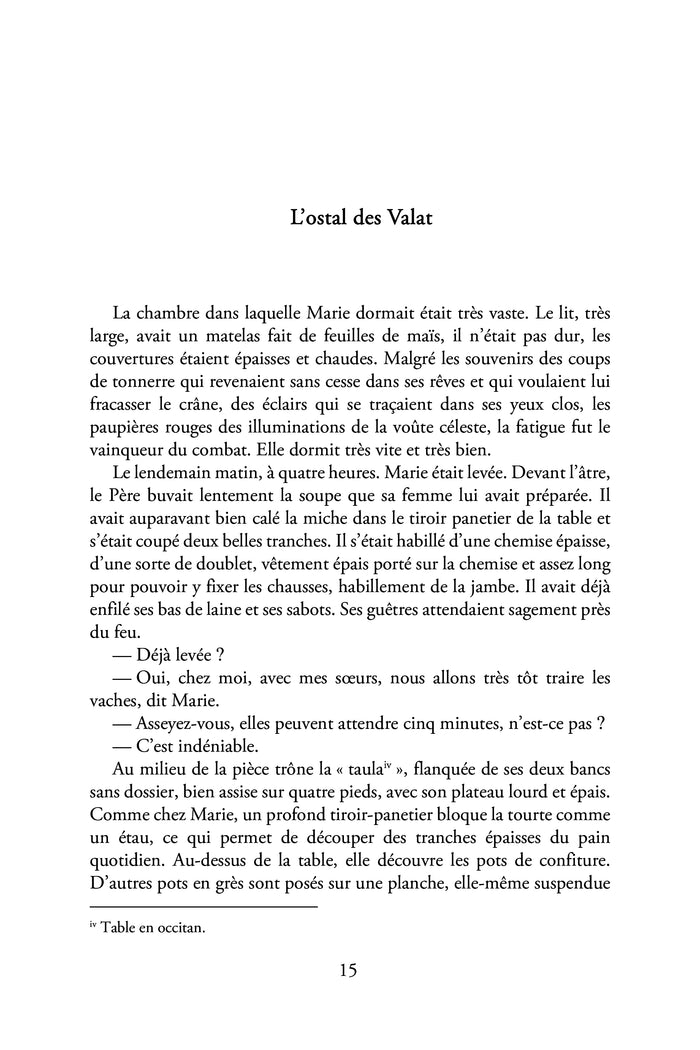 L'ostal des Valat

La chambre dans laquelle Marie dormait était très vaste. Le lit, très large, avait un matelas fait de feuilles de maïs, il n'était pas dur, les couvertures étaient épaisses et chaudes. Malgré les souvenirs des coups de tonnerre qui revenaient sans cesse dans ses rêves et qui voulaient lui fracasser le crâne, des éclairs qui se traçaient dans ses yeux clos, les paupières rouges des illuminations de la voûte céleste, la fatigue fut le vainqueur du combat. Elle dormit très vite et très bien.

Le lendemain matin, à quatre heures. Marie était levée. Devant l'âtre, le Père buvait lentement la soupe que sa femme lui avait préparée. Il avait auparavant bien calé la miche dans le tiroir panetier de la table et s'était coupé deux belles tranches. Il s'était habillé d'une chemise épaisse, d'une sorte de doublet, vêtement épais porté sur la chemise et assez long pour pouvoir y fixer les chausses, habillement de la jambe. Il avait déjà enfilé ses bas de laine et ses sabots. Ses guêtres attendaient sagement près du feu.

— Déjà levée ?

— Oui, chez moi, avec mes sœurs, nous allons très tôt traire les vaches, dit Marie.

— Asseyez-vous, elles peuvent attendre cinq minutes, n'est-ce pas ?

— C'est indéniable.

Au milieu de la pièce trône la « taula$^{iv}$ », flanquée de ses deux bancs sans dossier, bien assise sur quatre pieds, avec son plateau lourd et épais. Comme chez Marie, un profond tiroir-panetier bloque la tourte comme un étau, ce qui permet de découper des tranches épaisses du pain quotidien. Au-dessus de la table, elle découvre les pots de confiture. D'autres pots en grès sont posés sur une planche, elle-même suspendue

$^{iv}$ Table en occitan.

15